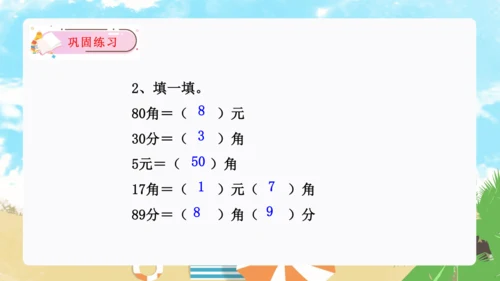 巩固练习

2、填一填。

80角＝（ 8 ）元

30分＝（ 3 ）角

5元＝（ 50 ）角

17角＝（ 1 ）元（ 7 ）角

89分＝（ 8 ）角（ 9 ）分